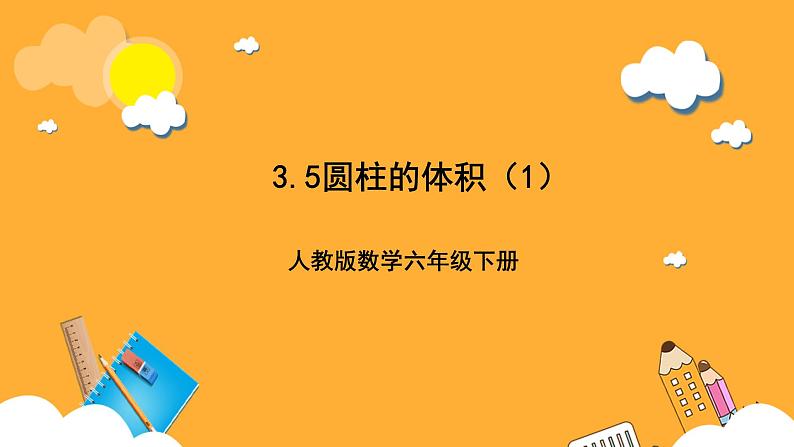 3.5圆柱的体积（1）

人教版数学六年级下册